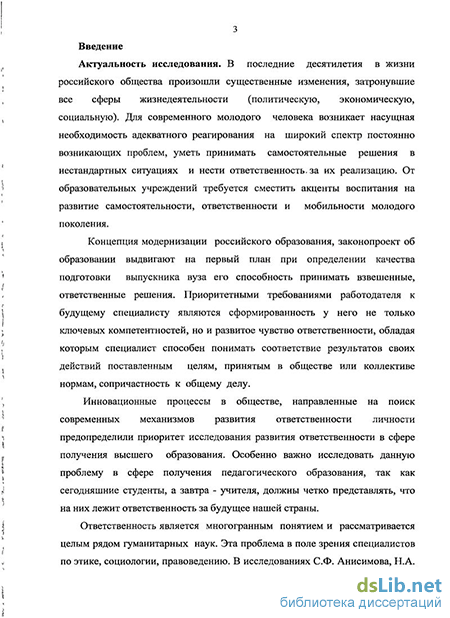 3

Введение

Актуальность исследования. В последние десятилетия в жизни российского общества произошли существенные изменения, затронувшие все сферы жизнедеятельности (политическую, экономическую, социальную). Для современного молодого человека возникает насущная необходимость адекватного реагирования на широкий спектр постоянно возникающих проблем, уметь принимать самостоятельные решения в нестандартных ситуациях и нести ответственность за их реализацию. От образовательных учреждений требуется сместить акценты воспитания на развитие самостоятельности, ответственности и мобильности молодого поколения.

Концепция модернизации российского образования, законопроект об образовании выдвигают на первый план при определении качества подготовки выпускника вуза его способность принимать взвешенные, ответственные решения. Приоритетными требованиями работодателя к будущему специалисту являются сформированность у него не только ключевых компетентностей, но и развитое чувство ответственности, обладая которым специалист способен понимать соответствие результатов своих действий поставленным целям, принятым в обществе или коллективе нормам, сопричастность к общему делу.

Инновационные процессы в обществе, направленные на поиск современных механизмов развития ответственности личности предопределили приоритет исследования развития ответственности в сфере получения высшего образования. Особенно важно исследовать данную проблему в сфере получения педагогического образования, так как сегодняшние студенты, а завтра - учителя, должны четко представлять, что на них лежит ответственность за будущее нашей страны.

Ответственность является многогранным понятием и рассматривается целым рядом гуманитарных наук. Эта проблема в поле зрения специалистов по этике, социологии, правоведению. В исследованиях С.Ф. Анисимова, Н.А.

dsLib.net
библиотека диссертаций